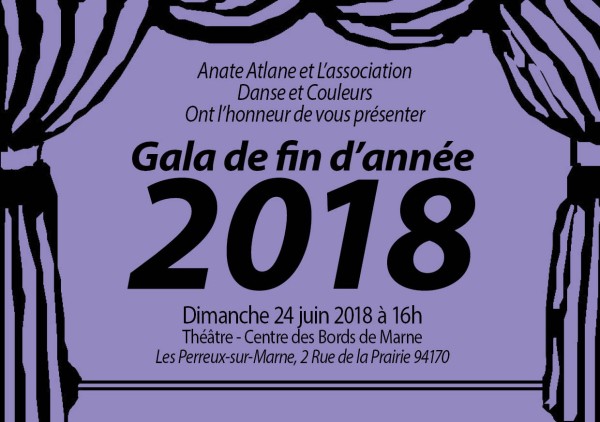 Anate Atlane et L'association
Danse et Couleurs
Ont l'honneur de vous présenter

Gala de fin d'année
2018

Dimanche 24 juin 2018 à 16h
Théâtre - Centre des Bords de Marne
Les Perreux-sur-Marne, 2 Rue de la Prairie 94170